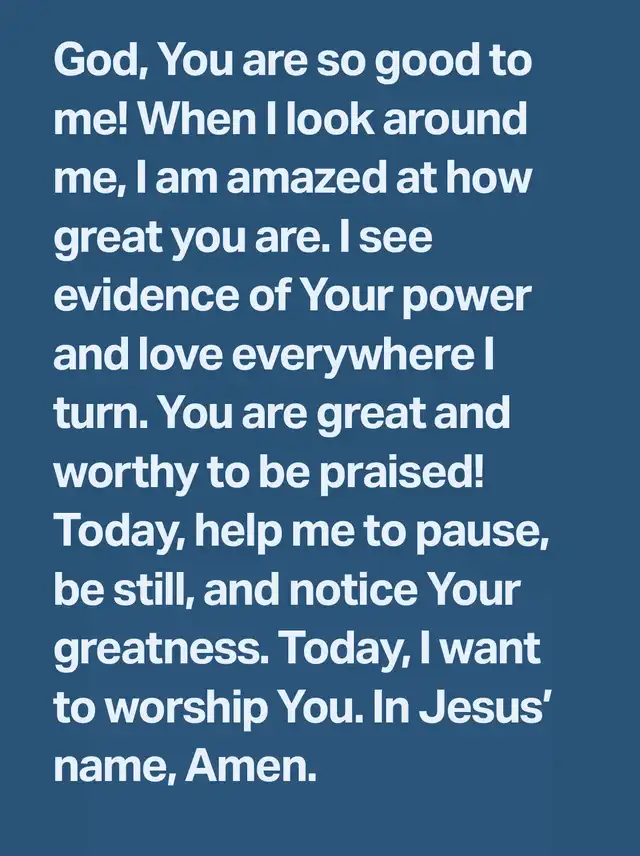 God, You are so good to me! When I look around me, I am amazed at how great you are. I see evidence of Your power and love everywhere I turn. You are great and worthy to be praised! Today, help me to pause, be still, and notice Your greatness. Today, I want to worship You. In Jesus' name, Amen.